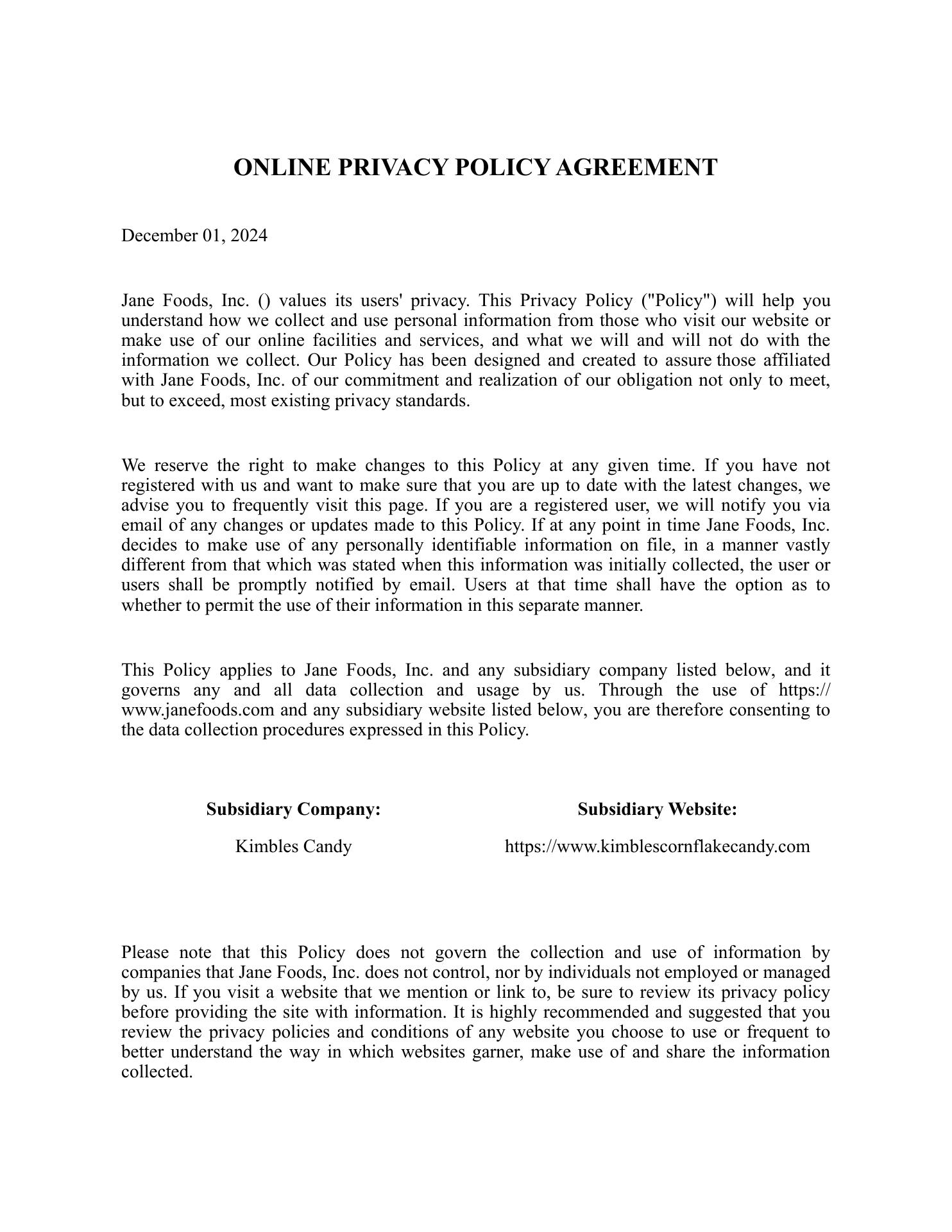 ONLINE PRIVACY POLICY AGREEMENT

December 01, 2024

Jane Foods, Inc. () values its users' privacy. This Privacy Policy ("Policy") will help you understand how we collect and use personal information from those who visit our website or make use of our online facilities and services, and what we will and will not do with the information we collect. Our Policy has been designed and created to assure those affiliated with Jane Foods, Inc. of our commitment and realization of our obligation not only to meet, but to exceed, most existing privacy standards.

We reserve the right to make changes to this Policy at any given time. If you have not registered with us and want to make sure that you are up to date with the latest changes, we advise you to frequently visit this page. If you are a registered user, we will notify you via email of any changes or updates made to this Policy. If at any point in time Jane Foods, Inc. decides to make use of any personally identifiable information on file, in a manner vastly different from that which was stated when this information was initially collected, the user or users shall be promptly notified by email. Users at that time shall have the option as to whether to permit the use of their information in this separate manner.

This Policy applies to Jane Foods, Inc. and any subsidiary company listed below, and it governs any and all data collection and usage by us. Through the use of https://www.janefoods.com and any subsidiary website listed below, you are therefore consenting to the data collection procedures expressed in this Policy.

| Subsidiary Company: | Subsidiary Website: |
|---|---|
| Kimbles Candy | https://www.kimblescornflakecandy.com |

Please note that this Policy does not govern the collection and use of information by companies that Jane Foods, Inc. does not control, nor by individuals not employed or managed by us. If you visit a website that we mention or link to, be sure to review its privacy policy before providing the site with information. It is highly recommended and suggested that you review the privacy policies and conditions of any website you choose to use or frequent to better understand the way in which websites garner, make use of and share the information collected.